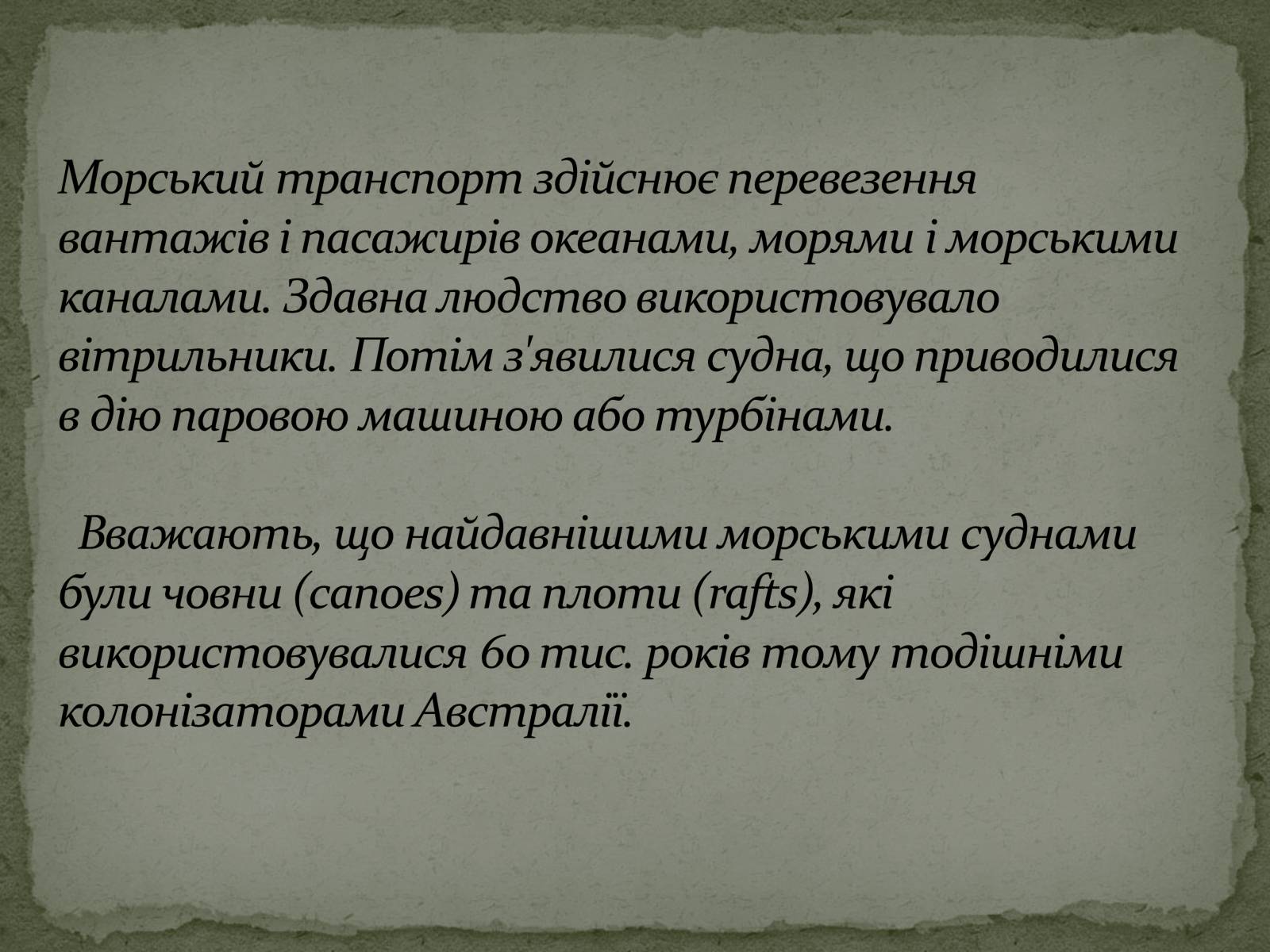 Морський транспорт здійснює перевезення вантажів і пасажирів океанами, морями і морськими каналами. Здавна людство використовувало вітрильники. Потім з'явилися судна, що приводилися в дію паровою машиною або турбінами.

Вважають, що найдавнішими морськими суднами були човни (canoes) та плоти (rafts), які використовувалися 60 тис. років тому тодішніми колонізаторами Австралії.